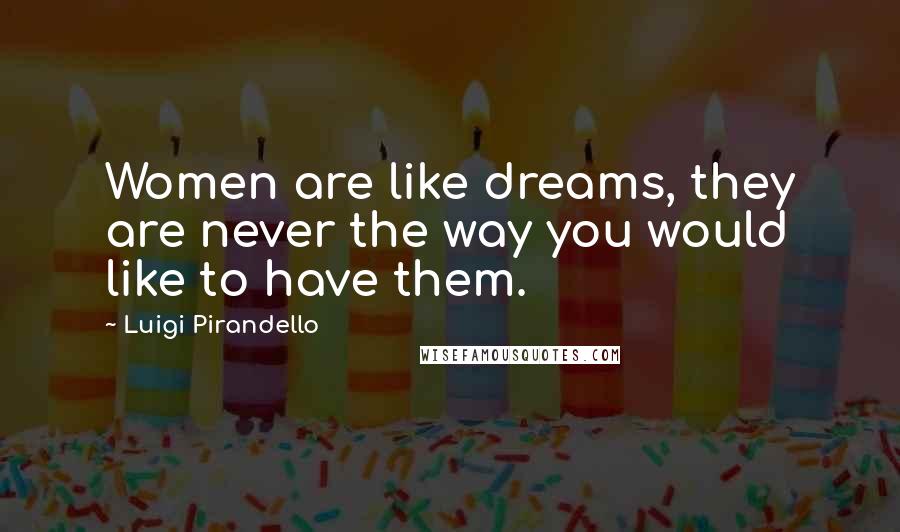 Women are like dreams, they are never the way you would like to have them.

~ Luigi Pirandello

WISEFAMOUSQUOTES.COM